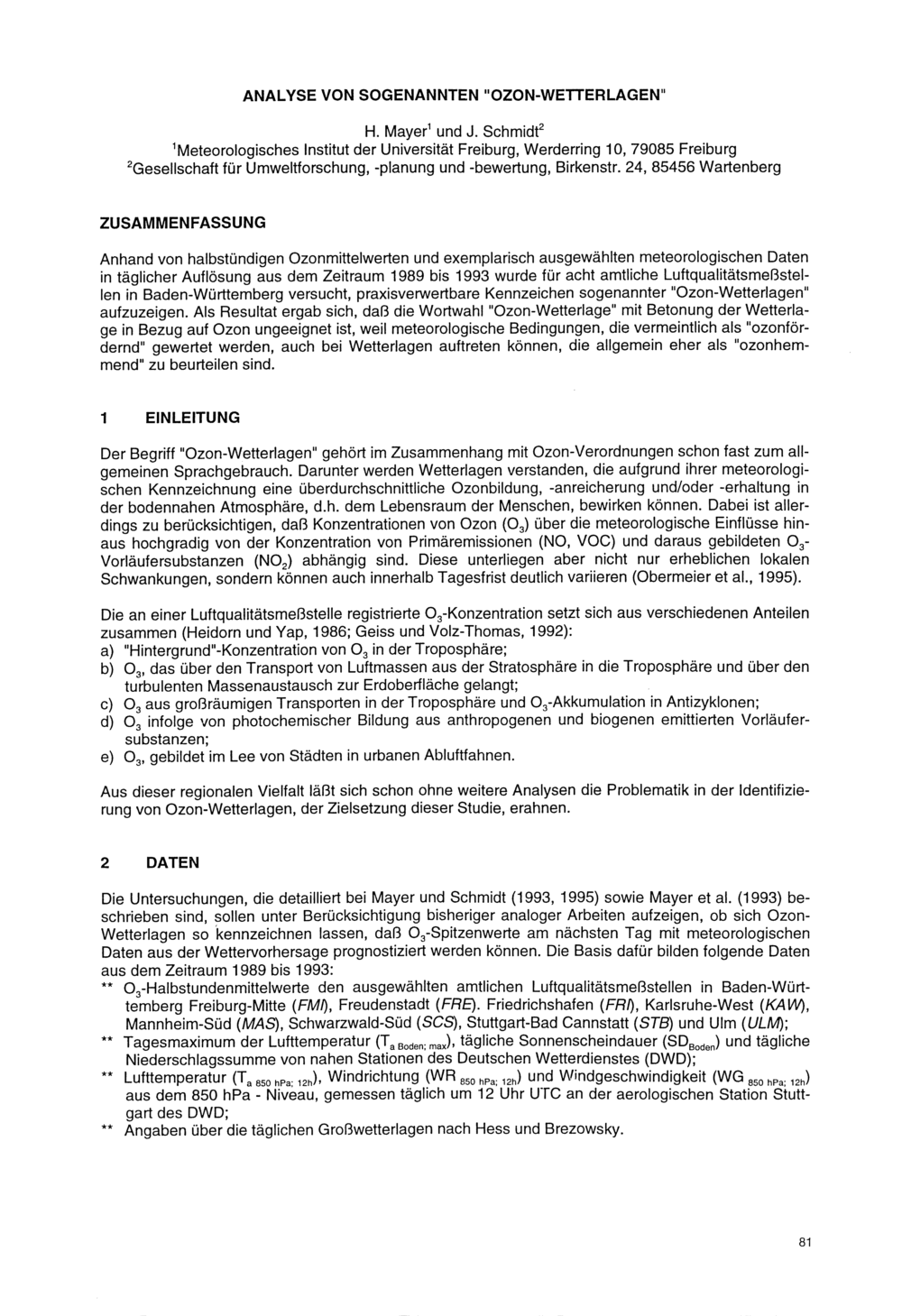 ANALYSE VON SOGENANNTEN "OZON-WETTERLAGEN"

H. Mayer$^1$ und J. Schmidt$^2$
$^1$Meteorologisches Institut der Universität Freiburg, Werderring 10, 79085 Freiburg
$^2$Gesellschaft für Umweltforschung, -planung und -bewertung, Birkenstr. 24, 85456 Wartenberg

ZUSAMMENFASSUNG

Anhand von halbstündigen Ozonmittelwerten und exemplarisch ausgewählten meteorologischen Daten in täglicher Auflösung aus dem Zeitraum 1989 bis 1993 wurde für acht amtliche Luftqualitätsmeßstellen in Baden-Württemberg versucht, praxisverwertbare Kennzeichen sogenannter "Ozon-Wetterlagen" aufzuzeigen. Als Resultat ergab sich, daß die Wortwahl "Ozon-Wetterlage" mit Betonung der Wetterlage in Bezug auf Ozon ungeeignet ist, weil meteorologische Bedingungen, die vermeintlich als "ozonfördernd" gewertet werden, auch bei Wetterlagen auftreten können, die allgemein eher als "ozonhemmend" zu beurteilen sind.

1 EINLEITUNG

Der Begriff "Ozon-Wetterlagen" gehört im Zusammenhang mit Ozon-Verordnungen schon fast zum allgemeinen Sprachgebrauch. Darunter werden Wetterlagen verstanden, die aufgrund ihrer meteorologischen Kennzeichnung eine überdurchschnittliche Ozonbildung, -anreicherung und/oder -erhaltung in der bodennahen Atmosphäre, d.h. dem Lebensraum der Menschen, bewirken können. Dabei ist allerdings zu berücksichtigen, daß Konzentrationen von Ozon ($O_3$) über die meteorologische Einflüsse hinaus hochgradig von der Konzentration von Primäremissionen (NO, VOC) und daraus gebildeten $O_3$-Vorläufersubstanzen ($NO_2$) abhängig sind. Diese unterliegen aber nicht nur erheblichen lokalen Schwankungen, sondern können auch innerhalb Tagesfrist deutlich variieren (Obermeier et al., 1995).

Die an einer Luftqualitätsmeßstelle registrierte $O_3$-Konzentration setzt sich aus verschiedenen Anteilen zusammen (Heidorn und Yap, 1986; Geiss und Volz-Thomas, 1992):
a) "Hintergrund"-Konzentration von $O_3$ in der Troposphäre;
b) $O_3$, das über den Transport von Luftmassen aus der Stratosphäre in die Troposphäre und über den turbulenten Massenaustausch zur Erdoberfläche gelangt;
c) $O_3$ aus großräumigen Transporten in der Troposphäre und $O_3$-Akkumulation in Antizyklonen;
d) $O_3$ infolge von photochemischer Bildung aus anthropogenen und biogenen emittierten Vorläufersubstanzen;
e) $O_3$, gebildet im Lee von Städten in urbanen Abluftfahnen.

Aus dieser regionalen Vielfalt läßt sich schon ohne weitere Analysen die Problematik in der Identifizierung von Ozon-Wetterlagen, der Zielsetzung dieser Studie, erahnen.

2 DATEN

Die Untersuchungen, die detailliert bei Mayer und Schmidt (1993, 1995) sowie Mayer et al. (1993) beschrieben sind, sollen unter Berücksichtigung bisheriger analoger Arbeiten aufzeigen, ob sich Ozon-Wetterlagen so kennzeichnen lassen, daß $O_3$-Spitzenwerte am nächsten Tag mit meteorologischen Daten aus der Wettervorhersage prognostiziert werden können. Die Basis dafür bilden folgende Daten aus dem Zeitraum 1989 bis 1993:
** $O_3$-Halbstundenmittelwerte den ausgewählten amtlichen Luftqualitätsmeßstellen in Baden-Württemberg Freiburg-Mitte (FMI), Freudenstadt (FRE). Friedrichshafen (FRI), Karlsruhe-West (KAW), Mannheim-Süd (MAS), Schwarzwald-Süd (SCS), Stuttgart-Bad Cannstatt (STB) und Ulm (ULM);
** Tagesmaximum der Lufttemperatur ($T_{a\ Boden;\ max}$), tägliche Sonnenscheindauer ($SD_{Boden}$) und tägliche Niederschlagssumme von nahen Stationen des Deutschen Wetterdienstes (DWD);
** Lufttemperatur ($T_{a\ 850\ hPa;\ 12h}$), Windrichtung ($WR_{850\ hPa;\ 12h}$) und Windgeschwindigkeit ($WG_{850\ hPa;\ 12h}$) aus dem 850 hPa - Niveau, gemessen täglich um 12 Uhr UTC an der aerologischen Station Stuttgart des DWD;
** Angaben über die täglichen Großwetterlagen nach Hess und Brezowsky.

81